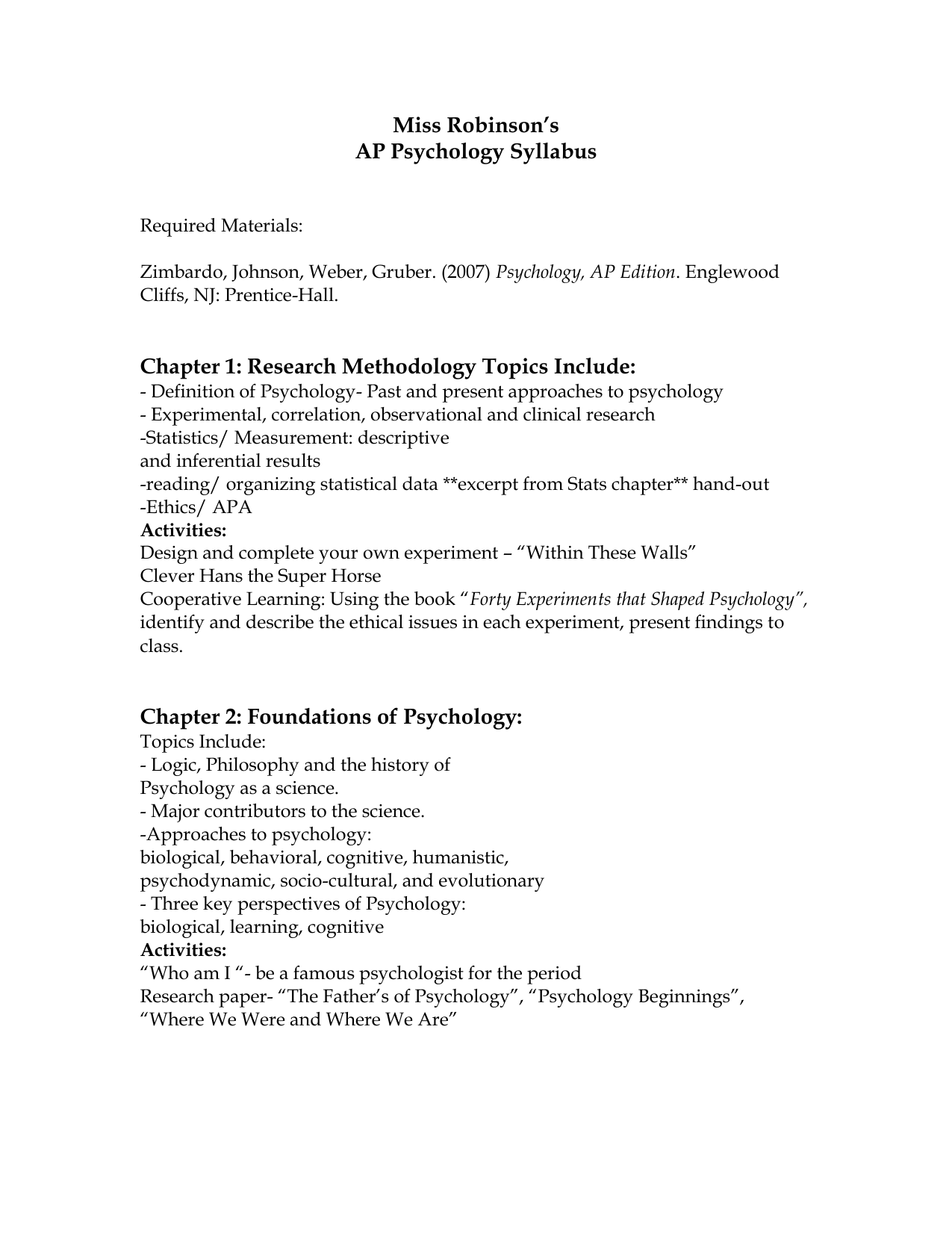 Miss Robinson's
AP Psychology Syllabus

Required Materials:

Zimbardo, Johnson, Weber, Gruber. (2007) Psychology, AP Edition. Englewood Cliffs, NJ: Prentice-Hall.

Chapter 1: Research Methodology Topics Include:
- Definition of Psychology- Past and present approaches to psychology
- Experimental, correlation, observational and clinical research
-Statistics/ Measurement: descriptive
and inferential results
-reading/ organizing statistical data **excerpt from Stats chapter** hand-out
-Ethics/ APA
Activities:
Design and complete your own experiment – "Within These Walls"
Clever Hans the Super Horse
Cooperative Learning: Using the book "Forty Experiments that Shaped Psychology", identify and describe the ethical issues in each experiment, present findings to class.

Chapter 2: Foundations of Psychology:
Topics Include:
- Logic, Philosophy and the history of
Psychology as a science.
- Major contributors to the science.
-Approaches to psychology:
biological, behavioral, cognitive, humanistic,
psychodynamic, socio-cultural, and evolutionary
- Three key perspectives of Psychology:
biological, learning, cognitive
Activities:
"Who am I "- be a famous psychologist for the period
Research paper- "The Father's of Psychology", "Psychology Beginnings", "Where We Were and Where We Are"